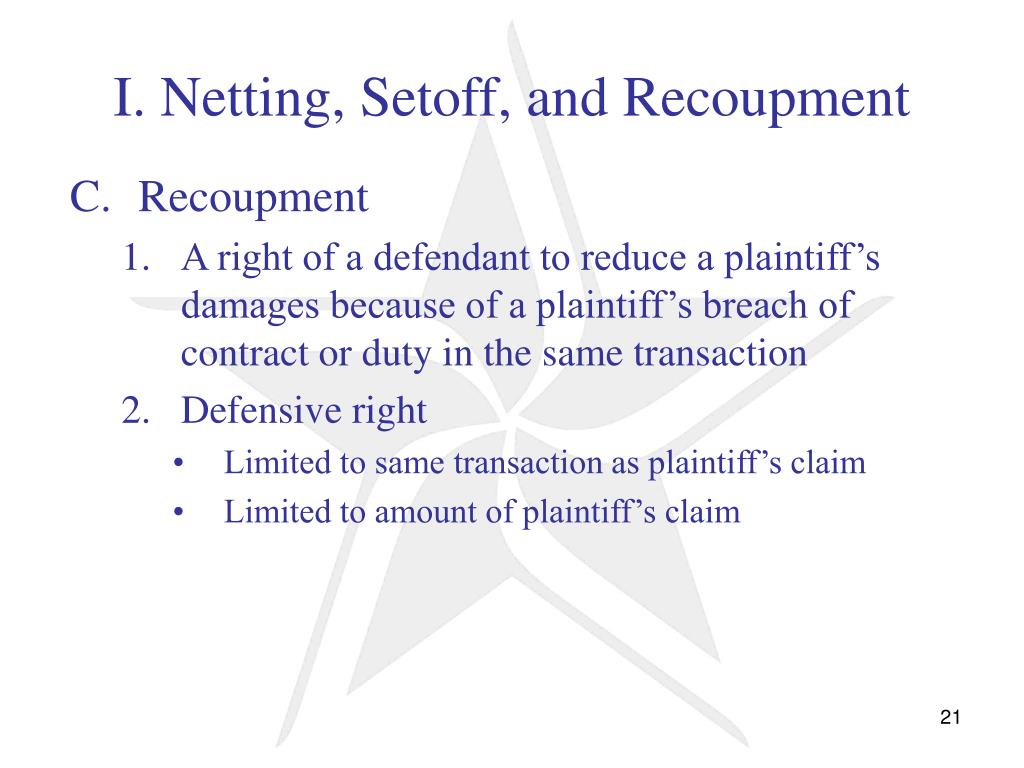 I. Netting, Setoff, and Recoupment

C. Recoupment

1. A right of a defendant to reduce a plaintiff’s damages because of a plaintiff’s breach of contract or duty in the same transaction

2. Defensive right

• Limited to same transaction as plaintiff’s claim

• Limited to amount of plaintiff’s claim

21